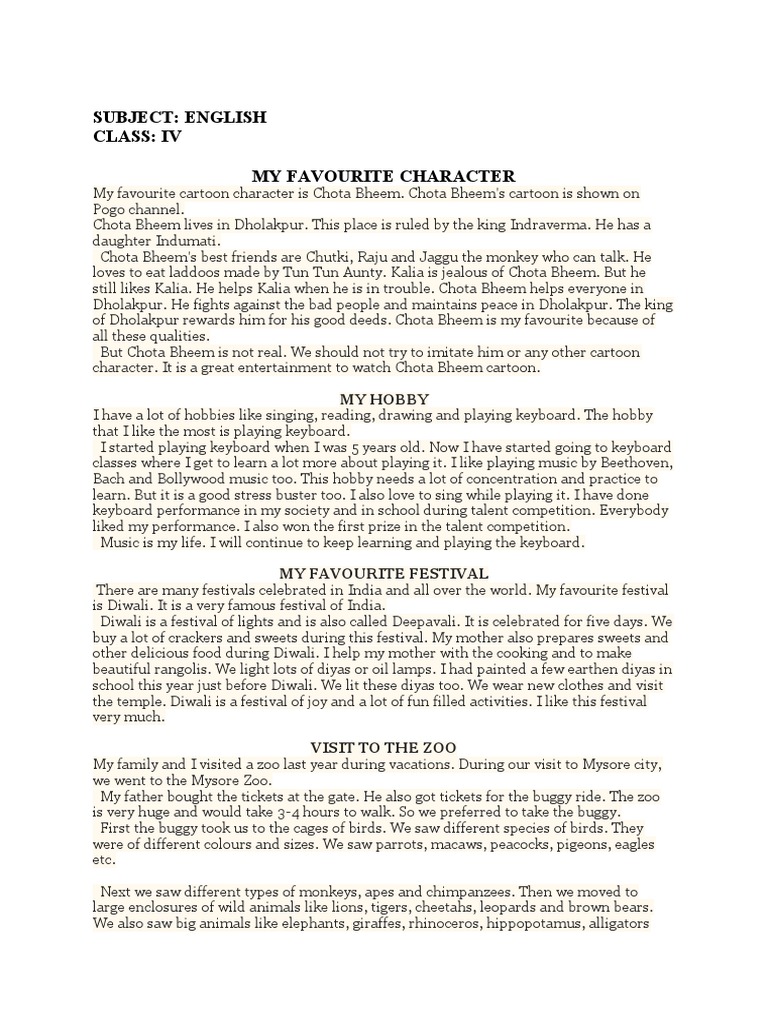 SUBJECT: ENGLISH
CLASS: IV

MY FAVOURITE CHARACTER

My favourite cartoon character is Chota Bheem. Chota Bheem's cartoon is shown on Pogo channel.
Chota Bheem lives in Dholakpur. This place is ruled by the king Indraverma. He has a daughter Indumati.
Chota Bheem's best friends are Chutki, Raju and Jaggu the monkey who can talk. He loves to eat laddoos made by Tun Tun Aunty. Kalia is jealous of Chota Bheem. But he still likes Kalia. He helps Kalia when he is in trouble. Chota Bheem helps everyone in Dholakpur. He fights against the bad people and maintains peace in Dholakpur. The king of Dholakpur rewards him for his good deeds. Chota Bheem is my favourite because of all these qualities.
But Chota Bheem is not real. We should not try to imitate him or any other cartoon character. It is a great entertainment to watch Chota Bheem cartoon.

MY HOBBY

I have a lot of hobbies like singing, reading, drawing and playing keyboard. The hobby that I like the most is playing keyboard.
I started playing keyboard when I was 5 years old. Now I have started going to keyboard classes where I get to learn a lot more about playing it. I like playing music by Beethoven, Bach and Bollywood music too. This hobby needs a lot of concentration and practice to learn. But it is a good stress buster too. I also love to sing while playing it. I have done keyboard performance in my society and in school during talent competition. Everybody liked my performance. I also won the first prize in the talent competition.
Music is my life. I will continue to keep learning and playing the keyboard.

MY FAVOURITE FESTIVAL

There are many festivals celebrated in India and all over the world. My favourite festival is Diwali. It is a very famous festival of India.
Diwali is a festival of lights and is also called Deepavali. It is celebrated for five days. We buy a lot of crackers and sweets during this festival. My mother also prepares sweets and other delicious food during Diwali. I help my mother with the cooking and to make beautiful rangolis. We light lots of diyas or oil lamps. I had painted a few earthen diyas in school this year just before Diwali. We lit these diyas too. We wear new clothes and visit the temple. Diwali is a festival of joy and a lot of fun filled activities. I like this festival very much.

VISIT TO THE ZOO

My family and I visited a zoo last year during vacations. During our visit to Mysore city, we went to the Mysore Zoo.
My father bought the tickets at the gate. He also got tickets for the buggy ride. The zoo is very huge and would take 3-4 hours to walk. So we preferred to take the buggy.
First the buggy took us to the cages of birds. We saw different species of birds. They were of different colours and sizes. We saw parrots, macaws, peacocks, pigeons, eagles etc.

Next we saw different types of monkeys, apes and chimpanzees. Then we moved to large enclosures of wild animals like lions, tigers, cheetahs, leopards and brown bears. We also saw big animals like elephants, giraffes, rhinoceros, hippopotamus, alligators